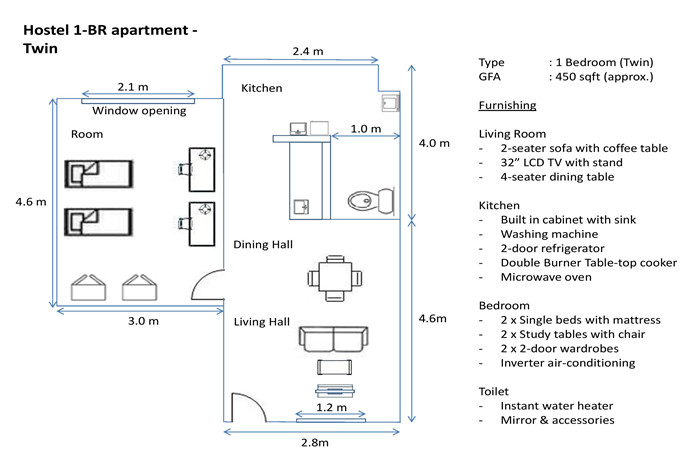 Hostel 1-BR apartment - Twin

2.4 m

2.1 m

Window opening

Kitchen

Room

1.0 m

4.0 m

4.6 m

Dining Hall

3.0 m

Living Hall

4.6m

1.2 m

2.8m

Type : 1 Bedroom (Twin)
GFA : 450 sqft (approx.)

Furnishing

Living Room
- 2-seater sofa with coffee table
- 32" LCD TV with stand
- 4-seater dining table

Kitchen
- Built in cabinet with sink
- Washing machine
- 2-door refrigerator
- Double Burner Table-top cooker
- Microwave oven

Bedroom
- 2 x Single beds with mattress
- 2 x Study tables with chair
- 2 x 2-door wardrobes
- Inverter air-conditioning

Toilet
- Instant water heater
- Mirror & accessories